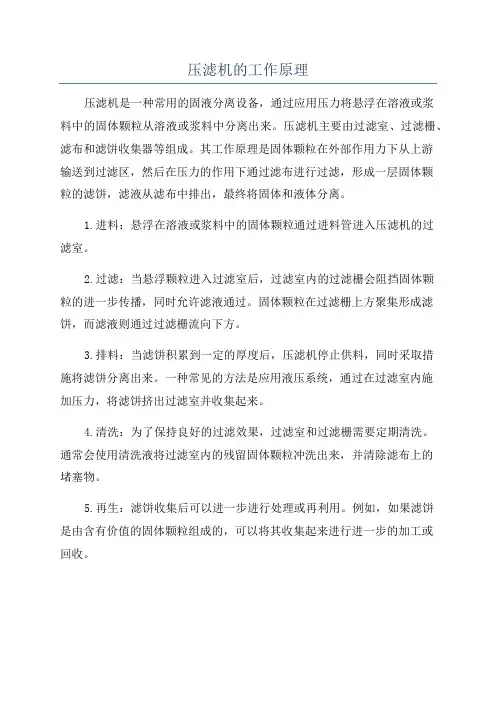 压滤机的工作原理

压滤机是一种常用的固液分离设备，通过应用压力将悬浮在溶液或浆料中的固体颗粒从溶液或浆料中分离出来。压滤机主要由过滤室、过滤栅、滤布和滤饼收集器等组成。其工作原理是固体颗粒在外部作用力下从上游输送到过滤区，然后在压力的作用下通过滤布进行过滤，形成一层固体颗粒的滤饼，滤液从滤布中排出，最终将固体和液体分离。

1.进料：悬浮在溶液或浆料中的固体颗粒通过进料管进入压滤机的过滤室。

2.过滤：当悬浮颗粒进入过滤室后，过滤室内的过滤栅会阻挡固体颗粒的进一步传播，同时允许滤液通过。固体颗粒在过滤栅上方聚集形成滤饼，而滤液则通过过滤栅流向下方。

3.排料：当滤饼积累到一定的厚度后，压滤机停止供料，同时采取措施将滤饼分离出来。一种常见的方法是应用液压系统，通过在过滤室内施加压力，将滤饼挤出过滤室并收集起来。

4.清洗：为了保持良好的过滤效果，过滤室和过滤栅需要定期清洗。通常会使用清洗液将过滤室内的残留固体颗粒冲洗出来，并清除滤布上的堵塞物。

5.再生：滤饼收集后可以进一步进行处理或再利用。例如，如果滤饼是由含有价值的固体颗粒组成的，可以将其收集起来进行进一步的加工或回收。